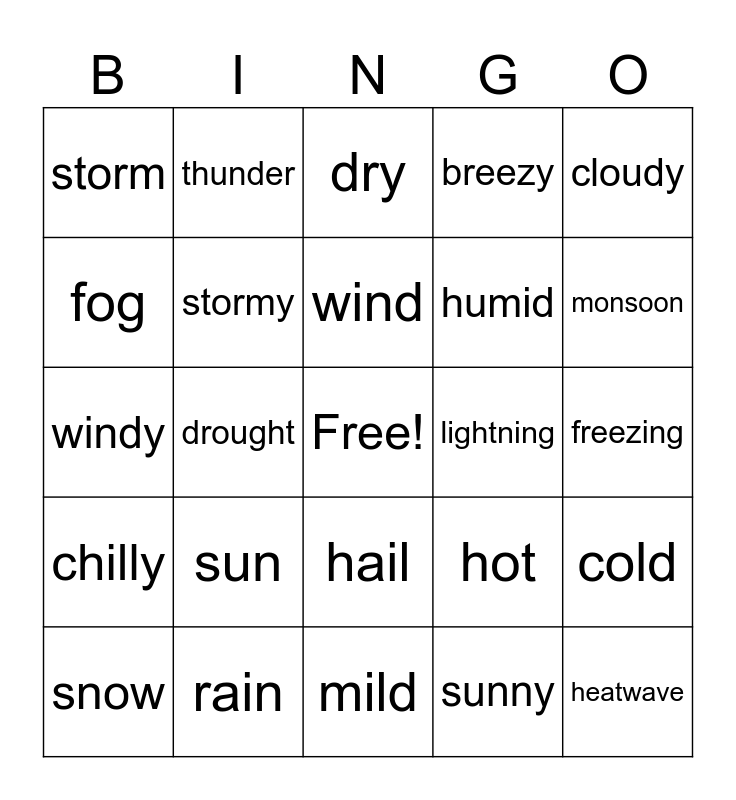 | B | I | N | G | O |
|---|---|---|---|---|
| storm | thunder | dry | breezy | cloudy |
| fog | stormy | wind | humid | monsoon |
| windy | drought | Free! | lightning | freezing |
| chilly | sun | hail | hot | cold |
| snow | rain | mild | sunny | heatwave |